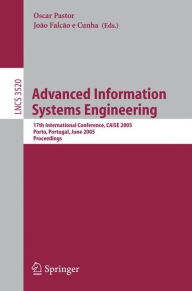 Oscar Pastor
João Falcão e Cunha (Eds.)

LNCS 3520

Advanced Information Systems Engineering

17th International Conference, CAiSE 2005
Porto, Portugal, June 2005
Proceedings

Springer